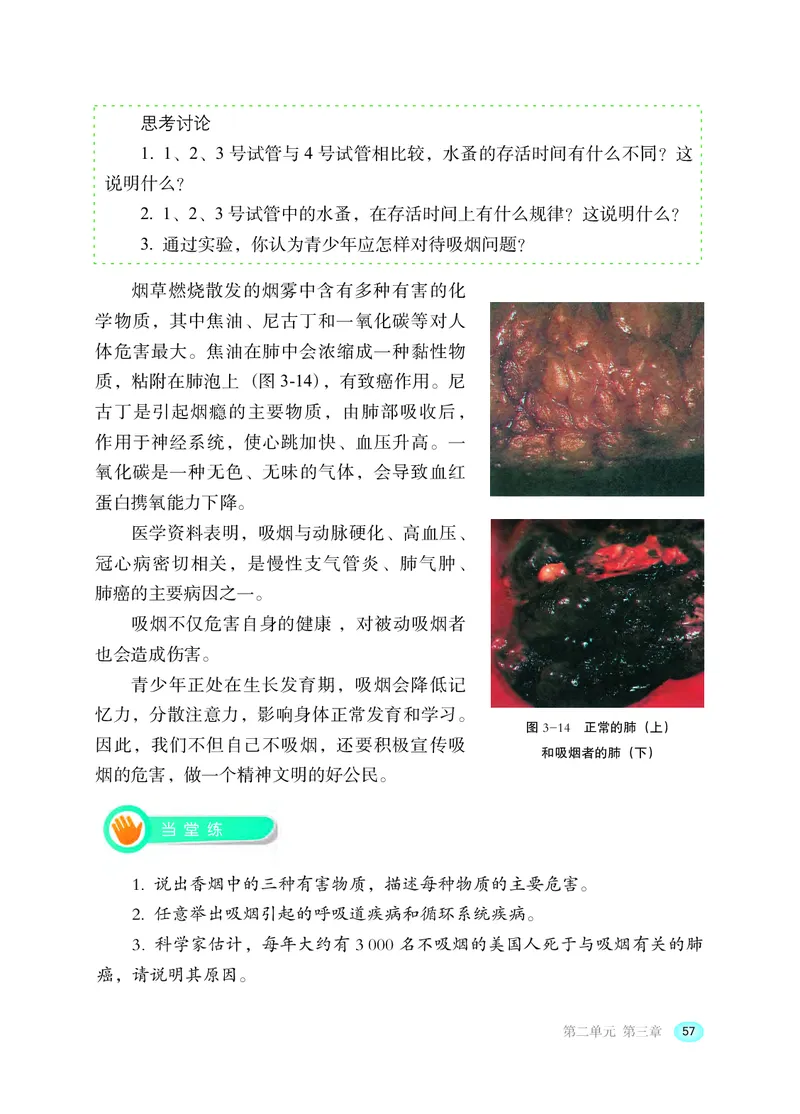 思考讨论

1. 1、2、3 号试管与 4 号试管相比较，水蚤的存活时间有什么不同？这说明什么？

2. 1、2、3 号试管中的水蚤，在存活时间上有什么规律？这说明什么？

3. 通过实验，你认为青少年应怎样对待吸烟问题？

烟草燃烧散发的烟雾中含有多种有害的化学物质，其中焦油、尼古丁和一氧化碳等对人体危害最大。焦油在肺中会浓缩成一种黏性物质，粘附在肺泡上（图 3-14），有致癌作用。尼古丁是引起烟瘾的主要物质，由肺部吸收后，作用于神经系统，使心跳加快、血压升高。一氧化碳是一种无色、无味的气体，会导致血红蛋白携氧能力下降。

医学资料表明，吸烟与动脉硬化、高血压、冠心病密切相关，是慢性支气管炎、肺气肿、肺癌的主要病因之一。

吸烟不仅危害自身的健康，对被动吸烟者也会造成伤害。

青少年正处在生长发育期，吸烟会降低记忆力，分散注意力，影响身体正常发育和学习。因此，我们不但自己不吸烟，还要积极宣传吸烟的危害，做一个精神文明的好公民。

图 3-14 正常的肺（上）和吸烟者的肺（下）

当堂练

1. 说出香烟中的三种有害物质，描述每种物质的主要危害。

2. 任意举出吸烟引起的呼吸道疾病和循环系统疾病。

3. 科学家估计，每年大约有 3 000 名不吸烟的美国人死于与吸烟有关的肺癌，请说明其原因。

第二单元 第三章 57